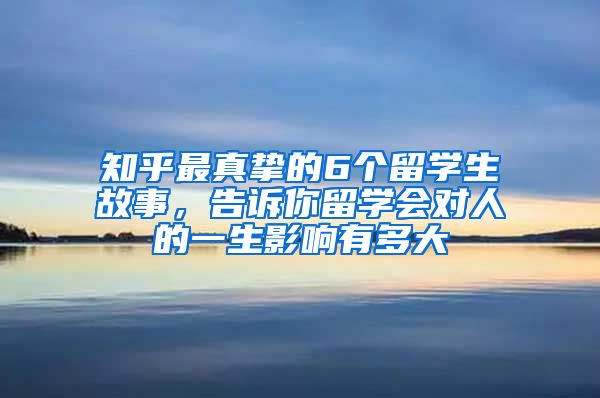 知乎最真挚的6个留学生故事，告诉你留学会对人的一生影响有多大